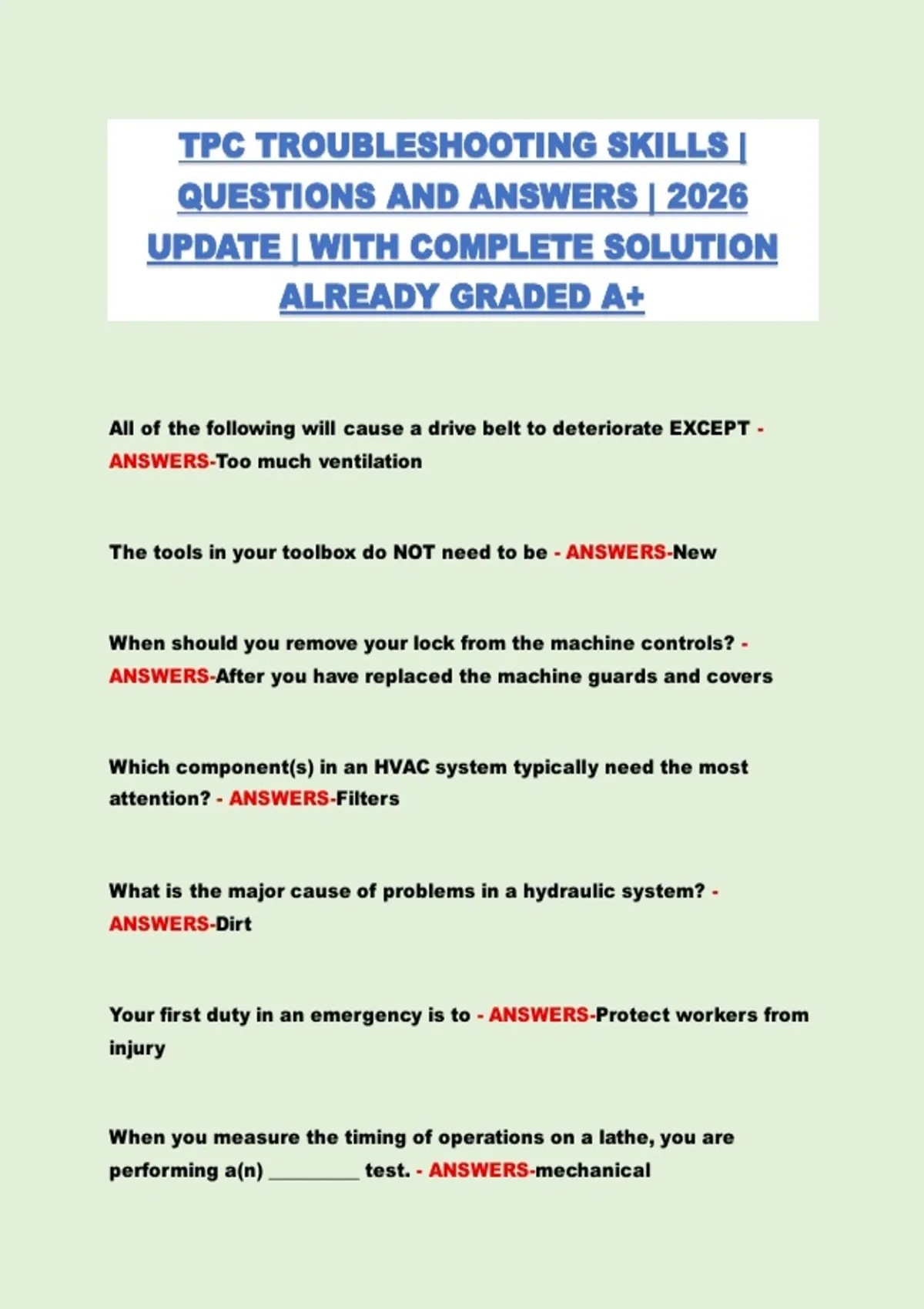 TPC TROUBLESHOOTING SKILLS | QUESTIONS AND ANSWERS | 2026 UPDATE | WITH COMPLETE SOLUTION ALREADY GRADED A+

All of the following will cause a drive belt to deteriorate EXCEPT - ANSWERS-Too much ventilation

The tools in your toolbox do NOT need to be - ANSWERS-New

When should you remove your lock from the machine controls? - ANSWERS-After you have replaced the machine guards and covers

Which component(s) in an HVAC system typically need the most attention? - ANSWERS-Filters

What is the major cause of problems in a hydraulic system? - ANSWERS-Dirt

Your first duty in an emergency is to - ANSWERS-Protect workers from injury

When you measure the timing of operations on a lathe, you are performing a(n) _________ test. - ANSWERS-mechanical